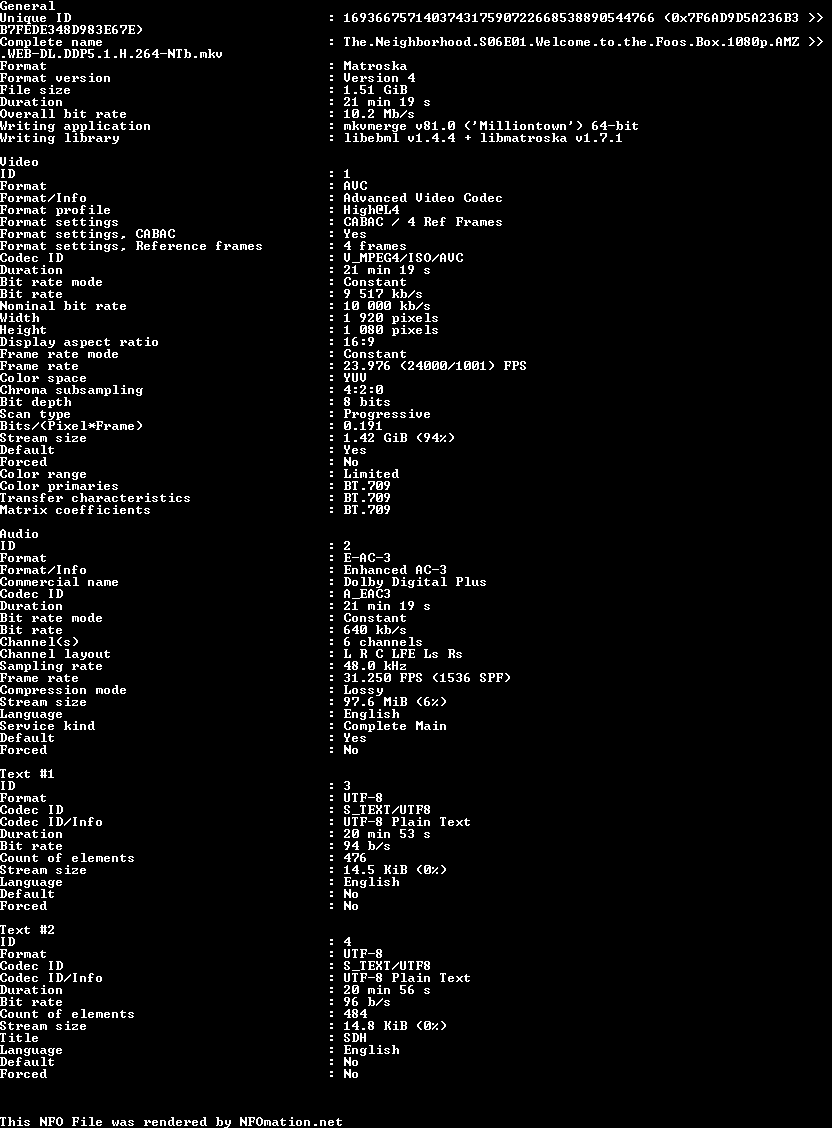 General
Unique ID : 169366757140374317590722668538890544766 (0x7F6AD9D5A236B3 >> B7FEDE348D983E67E)
Complete name : The.Neighborhood.S06E01.Welcome.to.the.Foos.Box.1080p.AMZ >> .WEB-DL.DDP5.1.H.264-NTb.mkv
Format : Matroska
Format version : Version 4
File size : 1.51 GiB
Duration : 21 min 19 s
Overall bit rate : 10.2 Mb/s
Writing application : mkvmerge v81.0 ('Milliontown') 64-bit
Writing library : libebml v1.4.4 + libmatroska v1.7.1

Video
ID : 1
Format : AVC
Format/Info : Advanced Video Codec
Format profile : High@L4
Format settings : CABAC / 4 Ref Frames
Format settings, CABAC : Yes
Format settings, Reference frames : 4 frames
Codec ID : V_MPEG4/ISO/AVC
Duration : 21 min 19 s
Bit rate mode : Constant
Bit rate : 9 517 kb/s
Nominal bit rate : 10 000 kb/s
Width : 1 920 pixels
Height : 1 080 pixels
Display aspect ratio : 16:9
Frame rate mode : Constant
Frame rate : 23.976 (24000/1001) FPS
Color space : YUV
Chroma subsampling : 4:2:0
Bit depth : 8 bits
Scan type : Progressive
Bits/(Pixel*Frame) : 0.191
Stream size : 1.42 GiB (94%)
Default : Yes
Forced : No
Color range : Limited
Color primaries : BT.709
Transfer characteristics : BT.709
Matrix coefficients : BT.709

Audio
ID : 2
Format : E-AC-3
Format/Info : Enhanced AC-3
Commercial name : Dolby Digital Plus
Codec ID : A_EAC3
Duration : 21 min 19 s
Bit rate mode : Constant
Bit rate : 640 kb/s
Channel(s) : 6 channels
Channel layout : L R C LFE Ls Rs
Sampling rate : 48.0 kHz
Frame rate : 31.250 FPS (1536 SPF)
Compression mode : Lossy
Stream size : 97.6 MiB (6%)
Language : English
Service kind : Complete Main
Default : Yes
Forced : No

Text #1
ID : 3
Format : UTF-8
Codec ID : S_TEXT/UTF8
Codec ID/Info : UTF-8 Plain Text
Duration : 20 min 53 s
Bit rate : 94 b/s
Count of elements : 476
Stream size : 14.5 KiB (0%)
Language : English
Default : No
Forced : No

Text #2
ID : 4
Format : UTF-8
Codec ID : S_TEXT/UTF8
Codec ID/Info : UTF-8 Plain Text
Duration : 20 min 56 s
Bit rate : 96 b/s
Count of elements : 484
Stream size : 14.8 KiB (0%)
Title : SDH
Language : English
Default : No
Forced : No

This NFO File was rendered by NFOmation.net